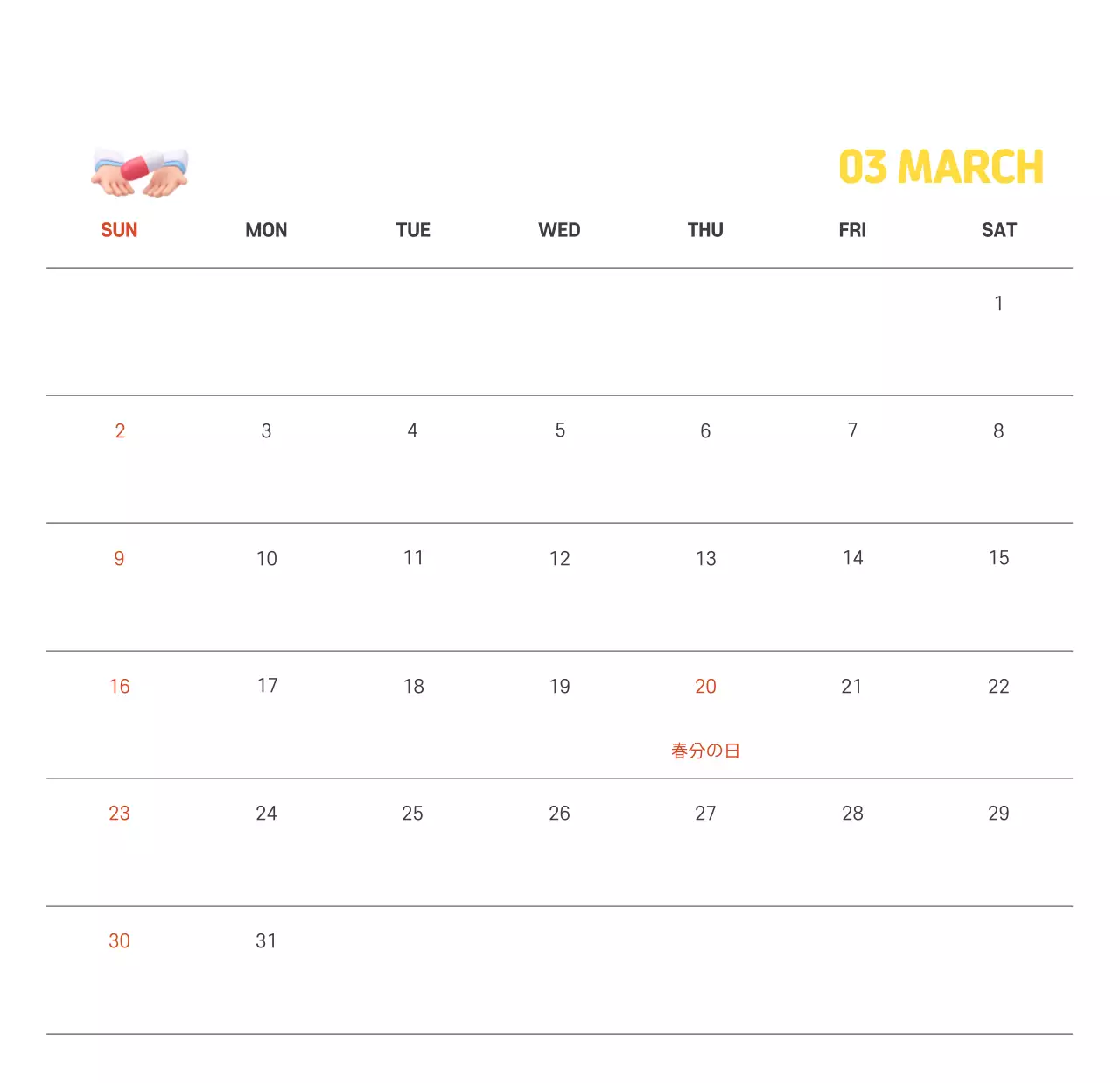 03 MARCH

| SUN | MON | TUE | WED | THU | FRI | SAT |
|---|---|---|---|---|---|---|
| | | | | | | 1 |
| 2 | 3 | 4 | 5 | 6 | 7 | 8 |
| 9 | 10 | 11 | 12 | 13 | 14 | 15 |
| 16 | 17 | 18 | 19 | 20 春分の日 | 21 | 22 |
| 23 | 24 | 25 | 26 | 27 | 28 | 29 |
| 30 | 31 | | | | | |